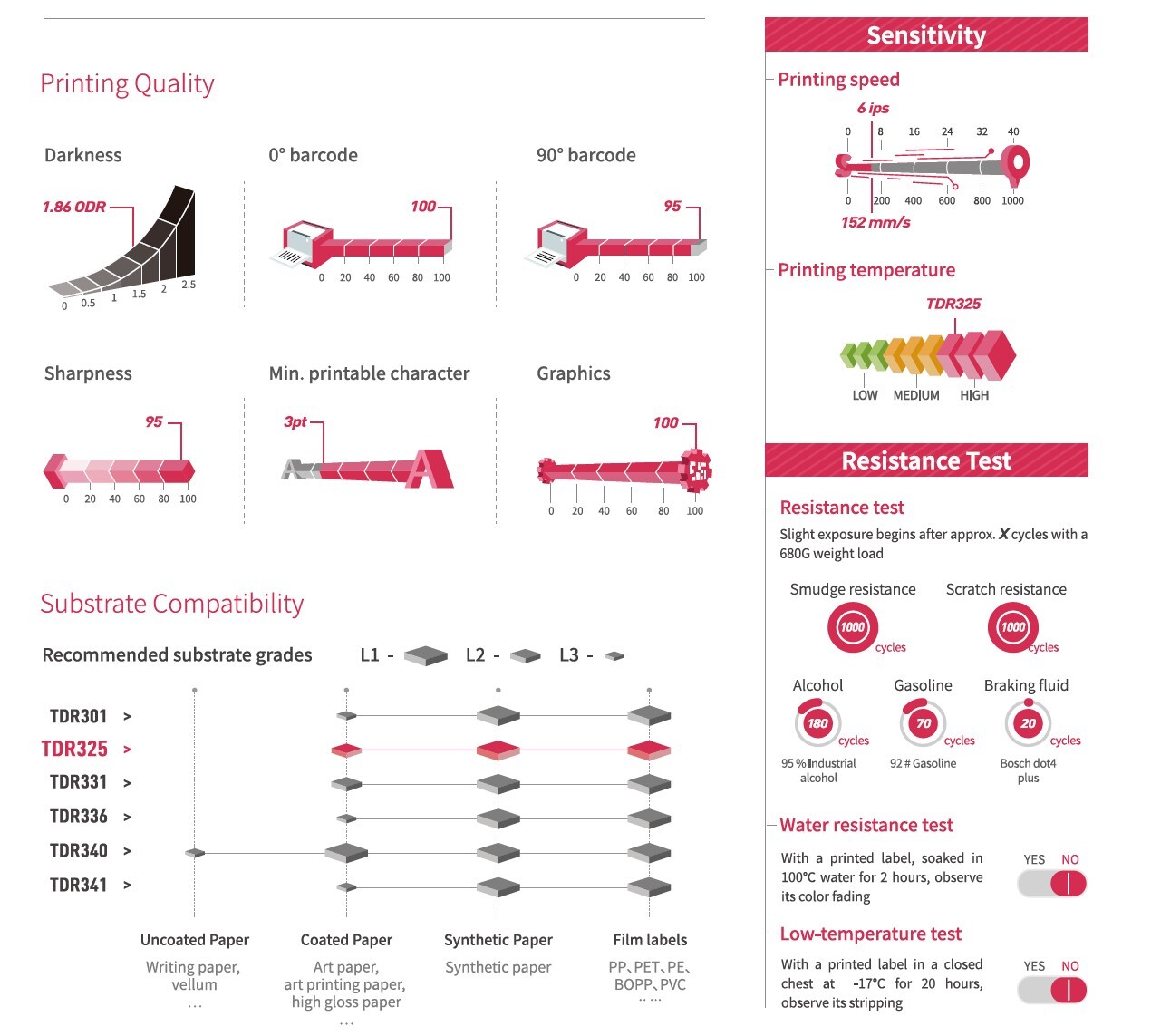 Printing Quality

Darkness

1.86 ODR

0 0.5 1 1.5 2 2.5

0° barcode

100

0 20 40 60 80 100

90° barcode

95

0 20 40 60 80 100

Sharpness

95

0 20 40 60 80 100

Min. printable character

3pt

Graphics

100

0 20 40 60 80 100

Substrate Compatibility

Recommended substrate grades L1 - L2 - L3 -

TDR301 >
TDR325 >
TDR331 >
TDR336 >
TDR340 >
TDR341 >

Uncoated Paper
Writing paper, vellum
…

Coated Paper
Art paper, art printing paper, high gloss paper
…

Synthetic Paper
Synthetic paper

Film labels
PP、PET、PE、BOPP、PVC
……

Sensitivity

Printing speed

6 ips

0 8 16 24 32 40

0 200 400 600 800 1000

152 mm/s

Printing temperature

TDR325

LOW MEDIUM HIGH

Resistance Test

Resistance test

Slight exposure begins after approx. X cycles with a 680G weight load

Smudge resistance
1000 cycles

Scratch resistance
1000 cycles

Alcohol
180 cycles
95 % Industrial alcohol

Gasoline
70 cycles
92 # Gasoline

Braking fluid
20 cycles
Bosch dot4 plus

Water resistance test

With a printed label, soaked in 100°C water for 2 hours, observe its color fading

YES NO

Low-temperature test

With a printed label in a closed chest at -17°C for 20 hours, observe its stripping

YES NO